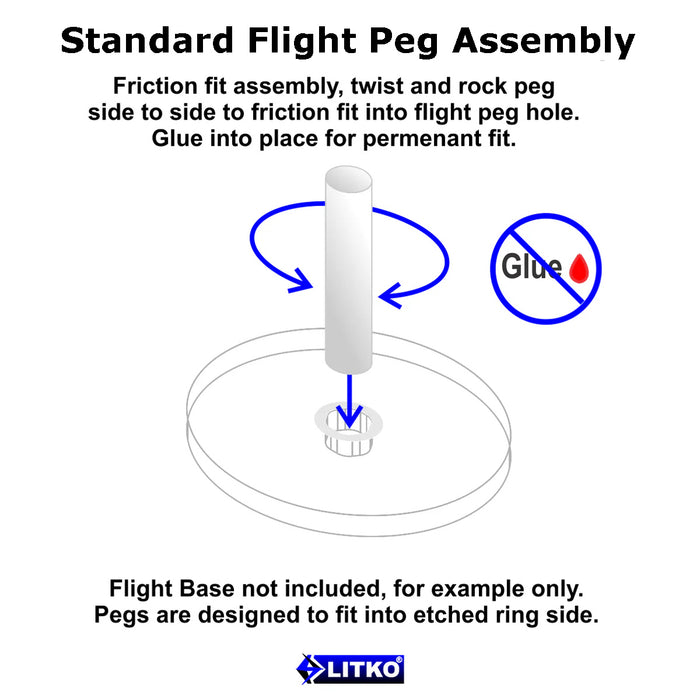 Standard Flight Peg Assembly

Friction fit assembly, twist and rock peg side to side to friction fit into flight peg hole. Glue into place for permenant fit.

Glue

Flight Base not included, for example only. Pegs are designed to fit into etched ring side.

LITKO®